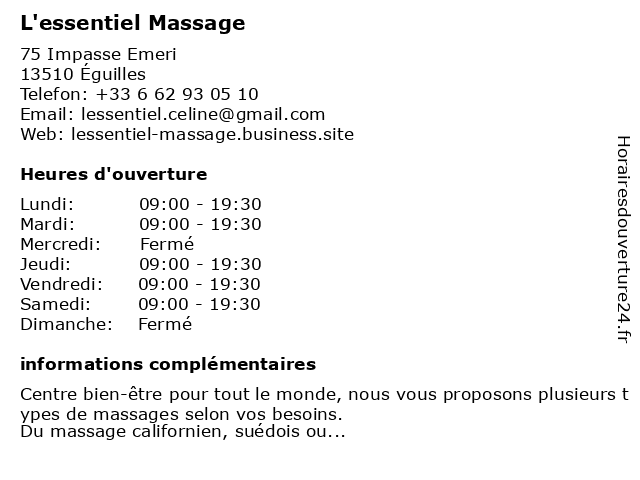 L'essentiel Massage

75 Impasse Emeri
13510 Éguilles
Telefon: +33 6 62 93 05 10
Email: lessentiel.celine@gmail.com
Web: lessentiel-massage.business.site

Heures d'ouverture

| Lundi: | 09:00 - 19:30 |
|---|---|
| Mardi: | 09:00 - 19:30 |
| Mercredi: | Fermé |
| Jeudi: | 09:00 - 19:30 |
| Vendredi: | 09:00 - 19:30 |
| Samedi: | 09:00 - 19:30 |
| Dimanche: | Fermé |

informations complémentaires

Centre bien-être pour tout le monde, nous vous proposons plusieurs types de massages selon vos besoins.
Du massage californien, suédois ou...

Horairesdouverture24.fr